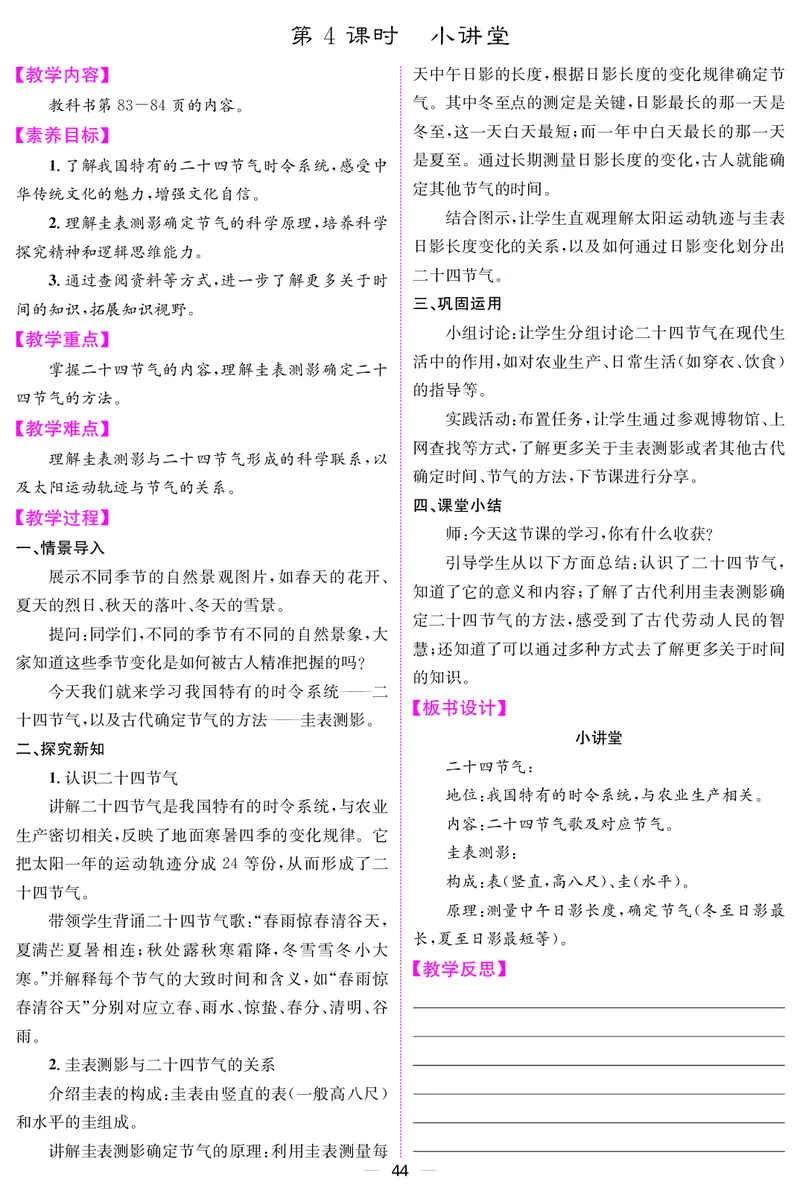 第 4 课时　小讲堂

【教学内容】

教科书第 83—84 页的内容。

【素养目标】

1. 了解我国特有的二十四节气时令系统，感受中华传统文化的魅力，增强文化自信。

2. 理解圭表测影确定节气的科学原理，培养科学探究精神和逻辑思维能力。

3. 通过查阅资料等方式，进一步了解更多关于时间的知识，拓展知识视野。

【教学重点】

掌握二十四节气的内容，理解圭表测影确定二十四节气的方法。

【教学难点】

理解圭表测影与二十四节气形成的科学联系，以及太阳运动轨迹与节气的关系。

【教学过程】

一、情景导入

展示不同季节的自然景观图片，如春天的花开、夏天的烈日、秋天的落叶、冬天的雪景。

提问：同学们，不同的季节有不同的自然景象，大家知道这些季节变化是如何被古人精准把握的吗？

今天我们就来学习我国特有的时令系统——二十四节气，以及古代确定节气的方法——圭表测影。

二、探究新知

1. 认识二十四节气

讲解二十四节气是我国特有的时令系统，与农业生产密切相关，反映了地面寒暑四季的变化规律。它把太阳一年的运动轨迹分成 24 等份，从而形成了二十四节气。

带领学生背诵二十四节气歌：“春雨惊春清谷天，夏满芒夏暑相连；秋处露秋寒霜降，冬雪雪冬小大寒。”并解释每个节气的大致时间和含义，如“春雨惊春清谷天”分别对应立春、雨水、惊蛰、春分、清明、谷雨。

2. 圭表测影与二十四节气的关系

介绍圭表的构成：圭表由竖直的表（一般高八尺）和水平的圭组成。

讲解圭表测影确定节气的原理：利用圭表测量每天中午日影的长度，根据日影长度的变化规律确定节气。其中冬至点的测定是关键，日影最长的那一天是冬至，这一天白天最短；而一年中白天最长的那一天是夏至。通过长期测量日影长度的变化，古人就能确定其他节气的时间。

结合图示，让学生直观理解太阳运动轨迹与圭表日影长度变化的关系，以及如何通过日影变化划分出二十四节气。

三、巩固运用

小组讨论：让学生分组讨论二十四节气在现代生活中的作用，如对农业生产、日常生活（如穿衣、饮食）的指导等。

实践活动：布置任务，让学生通过参观博物馆、上网查找等方式，了解更多关于圭表测影或者其他古代确定时间、节气的方法，下节课进行分享。

四、课堂小结

师：今天这节课的学习，你有什么收获？

引导学生从以下方面总结：认识了二十四节气，知道了它的意义和内容；了解了古代利用圭表测影确定二十四节气的方法，感受到了古代劳动人民的智慧；还知道了可以通过多种方式去了解更多关于时间的知识。

【板书设计】

小讲堂

二十四节气：

地位：我国特有的时令系统，与农业生产相关。

内容：二十四节气歌及对应节气。

圭表测影：

构成：表（竖直，高八尺）、圭（水平）。

原理：测量中午日影长度，确定节气（冬至日影最长，夏至日影最短等）。

【教学反思】

— 44 —